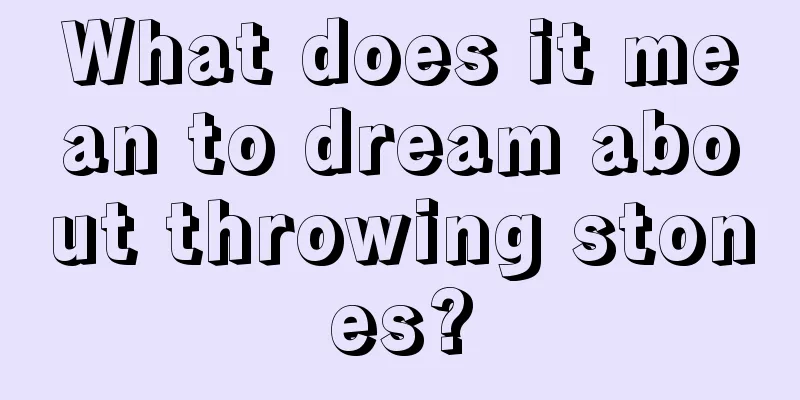 What does it mean to dream about throwing stones?